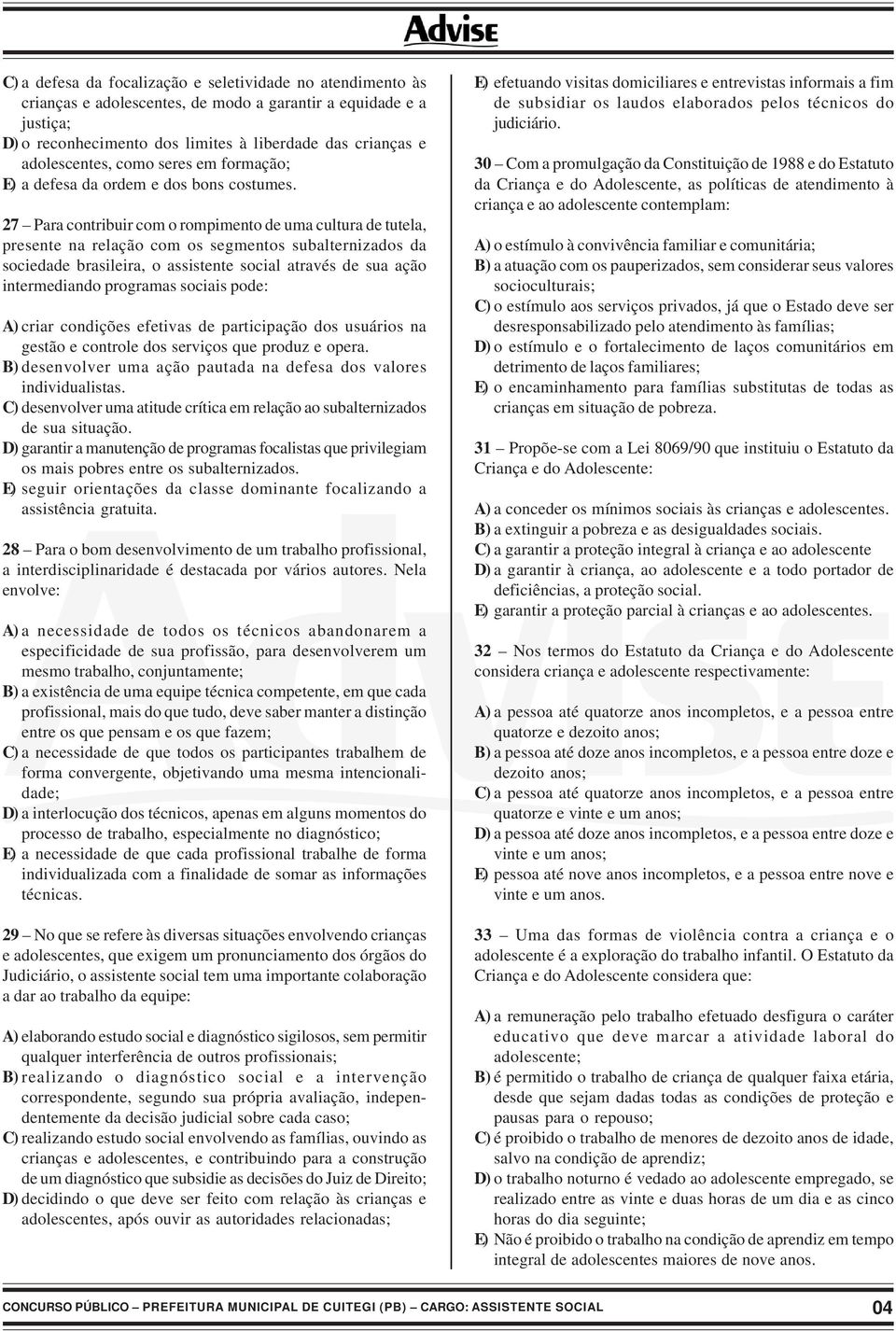 Advise

C) a defesa da focalização e seletividade no atendimento às crianças e adolescentes, de modo a garantir a equidade e a justiça;
D) o reconhecimento dos limites à liberdade das crianças e adolescentes, como seres em formação;
E) a defesa da ordem e dos bons costumes.

27 – Para contribuir com o rompimento de uma cultura de tutela, presente na relação com os segmentos subalternizados da sociedade brasileira, o assistente social através de sua ação intermediando programas sociais pode:

A) criar condições efetivas de participação dos usuários na gestão e controle dos serviços que produz e opera.
B) desenvolver uma ação pautada na defesa dos valores individualistas.
C) desenvolver uma atitude crítica em relação ao subalternizados de sua situação.
D) garantir a manutenção de programas focalistas que privilegiam os mais pobres entre os subalternizados.
E) seguir orientações da classe dominante focalizando a assistência gratuita.

28 – Para o bom desenvolvimento de um trabalho profissional, a interdisciplinaridade é destacada por vários autores. Nela envolve:

A) a necessidade de todos os técnicos abandonarem a especificidade de sua profissão, para desenvolverem um mesmo trabalho, conjuntamente;
B) a existência de uma equipe técnica competente, em que cada profissional, mais do que tudo, deve saber manter a distinção entre os que pensam e os que fazem;
C) a necessidade de que todos os participantes trabalhem de forma convergente, objetivando uma mesma intencionalidade;
D) a interlocução dos técnicos, apenas em alguns momentos do processo de trabalho, especialmente no diagnóstico;
E) a necessidade de que cada profissional trabalhe de forma individualizada com a finalidade de somar as informações técnicas.

29 – No que se refere às diversas situações envolvendo crianças e adolescentes, que exigem um pronunciamento dos órgãos do Judiciário, o assistente social tem uma importante colaboração a dar ao trabalho da equipe:

A) elaborando estudo social e diagnóstico sigilosos, sem permitir qualquer interferência de outros profissionais;
B) realizando o diagnóstico social e a intervenção correspondente, segundo sua própria avaliação, independentemente da decisão judicial sobre cada caso;
C) realizando estudo social envolvendo as famílias, ouvindo as crianças e adolescentes, e contribuindo para a construção de um diagnóstico que subsidie as decisões do Juiz de Direito;
D) decidindo o que deve ser feito com relação às crianças e adolescentes, após ouvir as autoridades relacionadas;

E) efetuando visitas domiciliares e entrevistas informais a fim de subsidiar os laudos elaborados pelos técnicos do judiciário.

30 – Com a promulgação da Constituição de 1988 e do Estatuto da Criança e do Adolescente, as políticas de atendimento à criança e ao adolescente contemplam:

A) o estímulo à convivência familiar e comunitária;
B) a atuação com os pauperizados, sem considerar seus valores socioculturais;
C) o estímulo aos serviços privados, já que o Estado deve ser desresponsabilizado pelo atendimento às famílias;
D) o estímulo e o fortalecimento de laços comunitários em detrimento de laços familiares;
E) o encaminhamento para famílias substitutas de todas as crianças em situação de pobreza.

31 – Propõe-se com a Lei 8069/90 que instituiu o Estatuto da Criança e do Adolescente:

A) a conceder os mínimos sociais às crianças e adolescentes.
B) a extinguir a pobreza e as desigualdades sociais.
C) a garantir a proteção integral à criança e ao adolescente
D) a garantir à criança, ao adolescente e a todo portador de deficiências, a proteção social.
E) garantir a proteção parcial à crianças e ao adolescentes.

32 – Nos termos do Estatuto da Criança e do Adolescente considera criança e adolescente respectivamente:

A) a pessoa até quatorze anos incompletos, e a pessoa entre quatorze e dezoito anos;
B) a pessoa até doze anos incompletos, e a pessoa entre doze e dezoito anos;
C) a pessoa até quatorze anos incompletos, e a pessoa entre quatorze e vinte e um anos;
D) a pessoa até doze anos incompletos, e a pessoa entre doze e vinte e um anos;
E) pessoa até nove anos incompletos, e a pessoa entre nove e vinte e um anos.

33 – Uma das formas de violência contra a criança e o adolescente é a exploração do trabalho infantil. O Estatuto da Criança e do Adolescente considera que:

A) a remuneração pelo trabalho efetuado desfigura o caráter educativo que deve marcar a atividade laboral do adolescente;
B) é permitido o trabalho de criança de qualquer faixa etária, desde que sejam dadas todas as condições de proteção e pausas para o repouso;
C) é proibido o trabalho de menores de dezoito anos de idade, salvo na condição de aprendiz;
D) o trabalho noturno é vedado ao adolescente empregado, se realizado entre as vinte e duas horas de um dia e as cinco horas do dia seguinte;
E) Não é proibido o trabalho na condição de aprendiz em tempo integral de adolescentes maiores de nove anos.

CONCURSO PÚBLICO – PREFEITURA MUNICIPAL DE CUITEGI (PB) – CARGO: ASSISTENTE SOCIAL 04